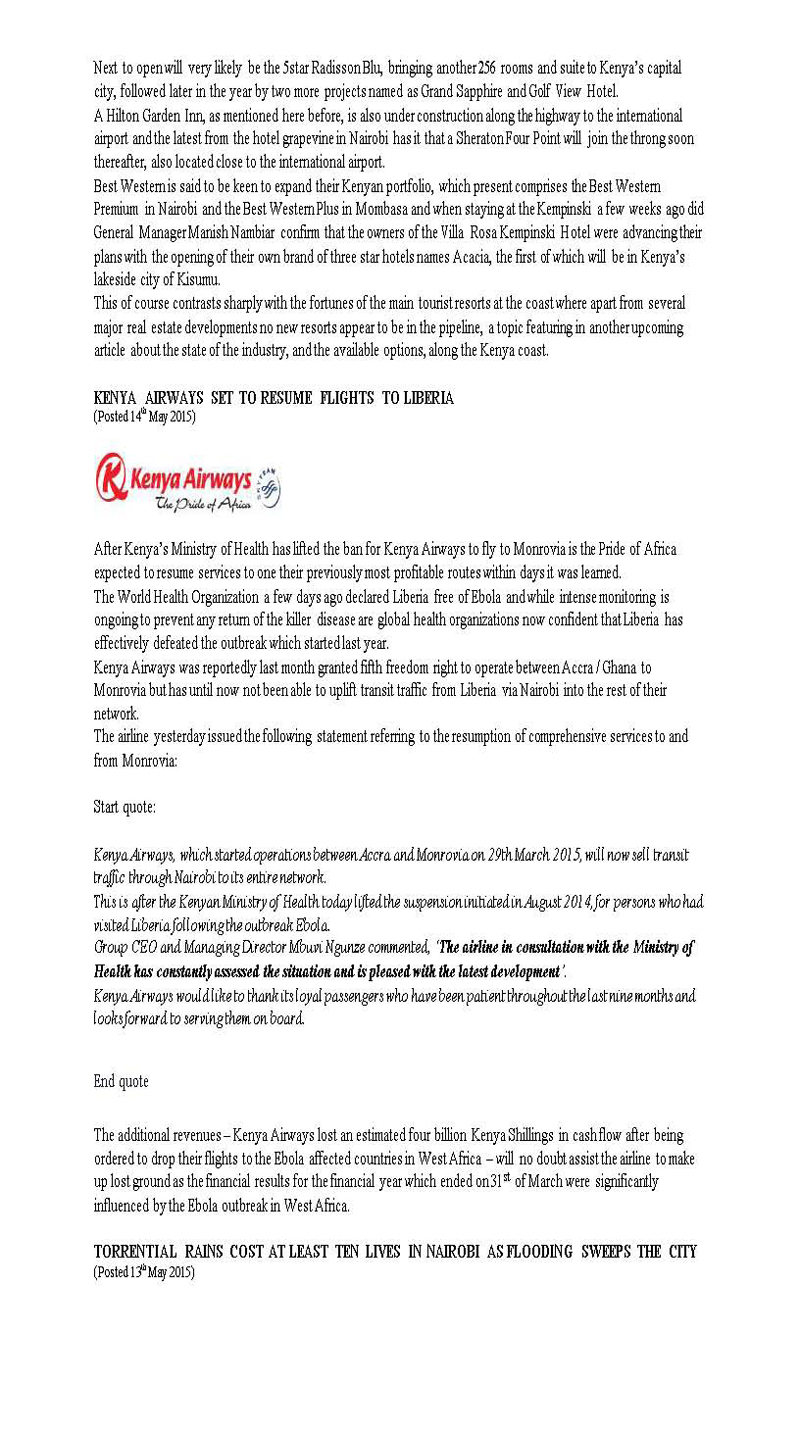 Next to open will very likely be the 5star Radisson Blu, bringing another 256 rooms and suite to Kenya's capital city, followed later in the year by two more projects named as Grand Sapphire and Golf View Hotel.
A Hilton Garden Inn, as mentioned here before, is also under construction along the highway to the international airport and the latest from the hotel grapevine in Nairobi has it that a Sheraton Four Point will join the throng soon thereafter, also located close to the international airport.
Best Western is said to be keen to expand their Kenyan portfolio, which present comprises the Best Western Premium in Nairobi and the Best Western Plus in Mombasa and when staying at the Kempinski a few weeks ago did General Manager Manish Nambiar confirm that the owners of the Villa Rosa Kempinski Hotel were advancing their plans with the opening of their own brand of three star hotels names Acacia, the first of which will be in Kenya's lakeside city of Kisumu.
This of course contrasts sharply with the fortunes of the main tourist resorts at the coast where apart from several major real estate developments no new resorts appear to be in the pipeline, a topic featuring in another upcoming article about the state of the industry, and the available options, along the Kenya coast.

KENYA AIRWAYS SET TO RESUME FLIGHTS TO LIBERIA
(Posted 14$^{th}$ May 2015)

Kenya Airways
The Pride of Africa

After Kenya's Ministry of Health has lifted the ban for Kenya Airways to fly to Monrovia is the Pride of Africa expected to resume services to one their previously most profitable routes within days it was learned.
The World Health Organization a few days ago declared Liberia free of Ebola and while intense monitoring is ongoing to prevent any return of the killer disease are global health organizations now confident that Liberia has effectively defeated the outbreak which started last year.
Kenya Airways was reportedly last month granted fifth freedom right to operate between Accra / Ghana to Monrovia but has until now not been able to uplift transit traffic from Liberia via Nairobi into the rest of their network.
The airline yesterday issued the following statement referring to the resumption of comprehensive services to and from Monrovia:

Start quote:

Kenya Airways, which started operations between Accra and Monrovia on 29th March 2015, will now sell transit traffic through Nairobi to its entire network.
This is after the Kenyan Ministry of Health today lifted the suspension initiated in August 2014, for persons who had visited Liberia following the outbreak Ebola.
Group CEO and Managing Director Mbuvi Ngunze commented, 'The airline in consultation with the Ministry of Health has constantly assessed the situation and is pleased with the latest development'.
Kenya Airways would like to thank its loyal passengers who have been patient throughout the last nine months and looks forward to serving them on board.

End quote

The additional revenues – Kenya Airways lost an estimated four billion Kenya Shillings in cash flow after being ordered to drop their flights to the Ebola affected countries in West Africa – will no doubt assist the airline to make up lost ground as the financial results for the financial year which ended on 31$^{st}$ of March were significantly influenced by the Ebola outbreak in West Africa.

TORRENTIAL RAINS COST AT LEAST TEN LIVES IN NAIROBI AS FLOODING SWEEPS THE CITY
(Posted 13$^{th}$ May 2015)